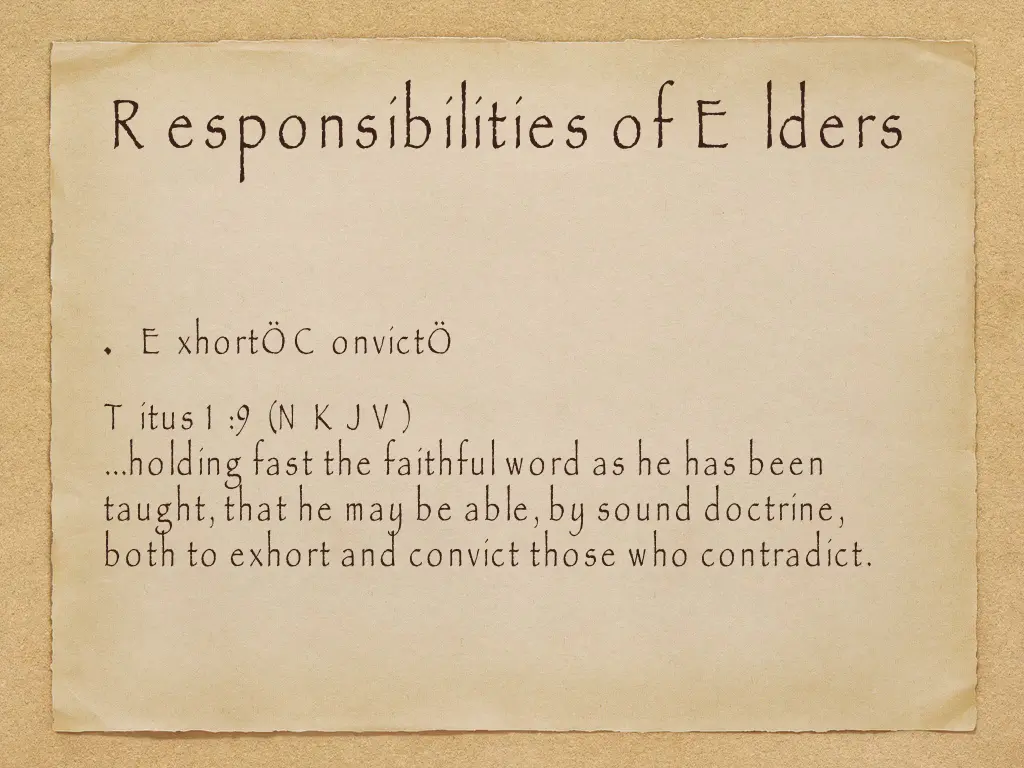 Responsibilities of Elders

• ExhortÖConvictÖ

Titus 1:9 (NKJV)
...holding fast the faithful word as he has been taught, that he may be able, by sound doctrine, both to exhort and convict those who contradict.